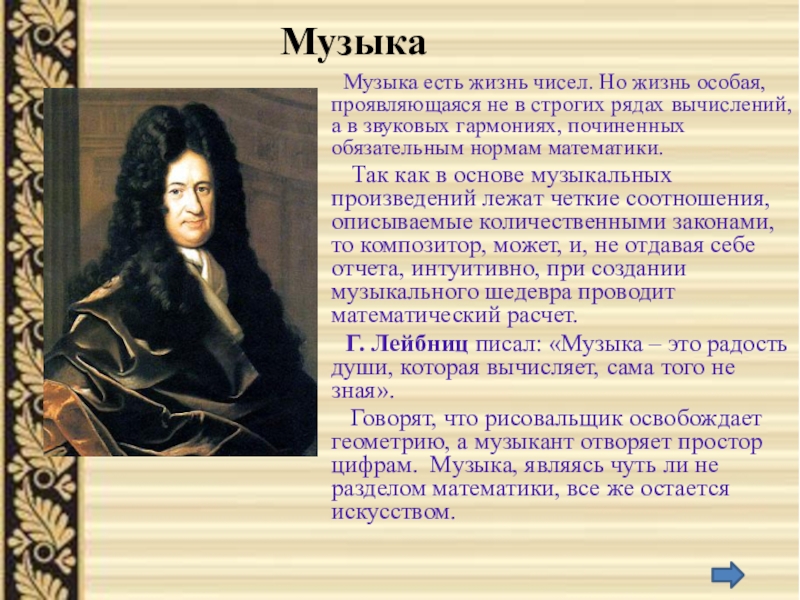 Музыка

Музыка есть жизнь чисел. Но жизнь особая, проявляющаяся не в строгих рядах вычислений, а в звуковых гармониях, починенных обязательным нормам математики.

Так как в основе музыкальных произведений лежат четкие соотношения, описываемые количественными законами, то композитор, может, и, не отдавая себе отчета, интуитивно, при создании музыкального шедевра проводит математический расчет.

Г. Лейбниц писал: «Музыка – это радость души, которая вычисляет, сама того не зная».

Говорят, что рисовальщик освобождает геометрию, а музыкант отворяет простор цифрам. Музыка, являясь чуть ли не разделом математики, все же остается искусством.